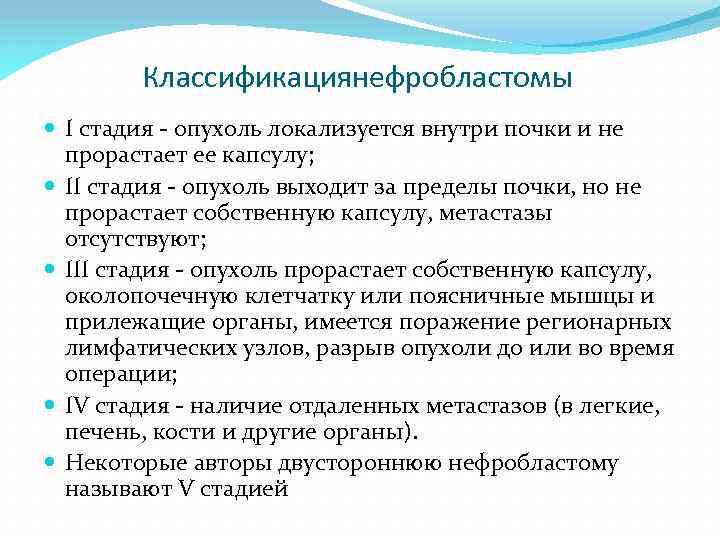 Классификациянефробластомы

I стадия - опухоль локализуется внутри почки и не прорастает ее капсулу;

II стадия - опухоль выходит за пределы почки, но не прорастает собственную капсулу, метастазы отсутствуют;

III стадия - опухоль прорастает собственную капсулу, околопочечную клетчатку или поясничные мышцы и прилежащие органы, имеется поражение регионарных лимфатических узлов, разрыв опухоли до или во время операции;

IV стадия - наличие отдаленных метастазов (в легкие, печень, кости и другие органы).

Некоторые авторы двустороннюю нефробластому называют V стадией